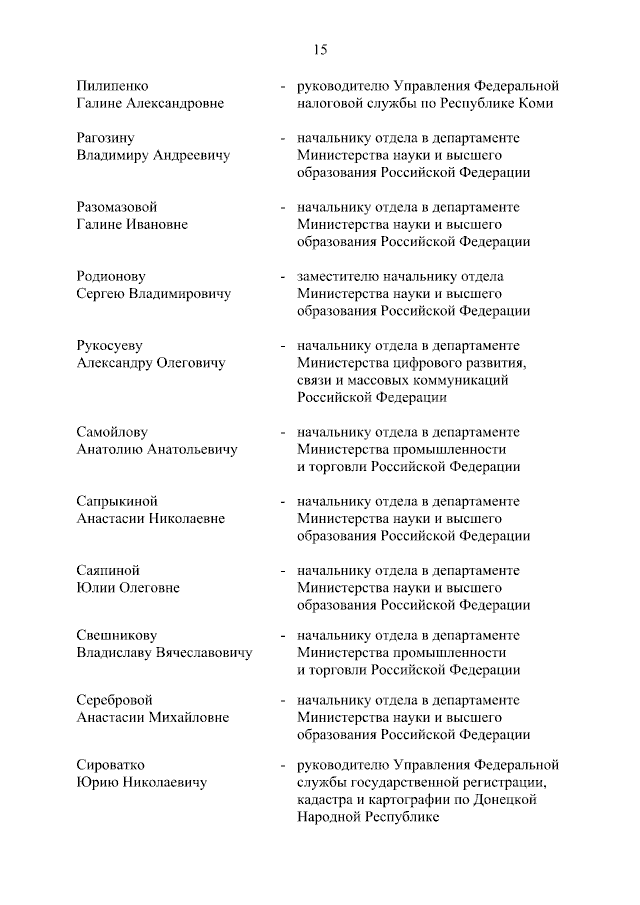 15

Пилипенко Галине Александровне - руководителю Управления Федеральной налоговой службы по Республике Коми

Рагозину Владимиру Андреевичу - начальнику отдела в департаменте Министерства науки и высшего образования Российской Федерации

Разомазовой Галине Ивановне - начальнику отдела в департаменте Министерства науки и высшего образования Российской Федерации

Родионову Сергею Владимировичу - заместителю начальнику отдела Министерства науки и высшего образования Российской Федерации

Рукосуеву Александру Олеговичу - начальнику отдела в департаменте Министерства цифрового развития, связи и массовых коммуникаций Российской Федерации

Самойлову Анатолию Анатольевичу - начальнику отдела в департаменте Министерства промышленности и торговли Российской Федерации

Сапрыкиной Анастасии Николаевне - начальнику отдела в департаменте Министерства науки и высшего образования Российской Федерации

Саяпиной Юлии Олеговне - начальнику отдела в департаменте Министерства науки и высшего образования Российской Федерации

Свешникову Владиславу Вячеславовичу - начальнику отдела в департаменте Министерства промышленности и торговли Российской Федерации

Серебровой Анастасии Михайловне - начальнику отдела в департаменте Министерства науки и высшего образования Российской Федерации

Сироватко Юрию Николаевичу - руководителю Управления Федеральной службы государственной регистрации, кадастра и картографии по Донецкой Народной Республике